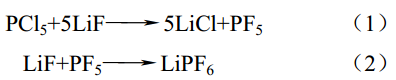 $PCl_5+5LiF \longrightarrow 5LiCl+PF_5$ （1）

$LiF+PF_5 \longrightarrow LiPF_6$ （2）